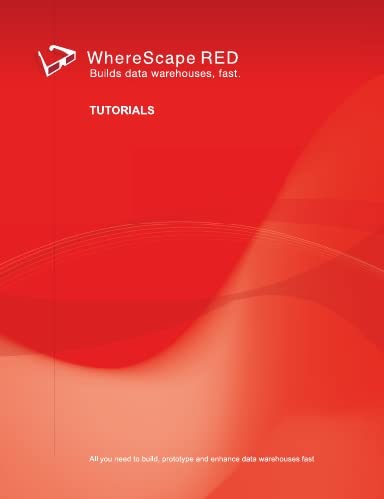 WhereScape RED
Builds data warehouses, fast.

TUTORIALS

All you need to build, prototype and enhance data warehouses fast